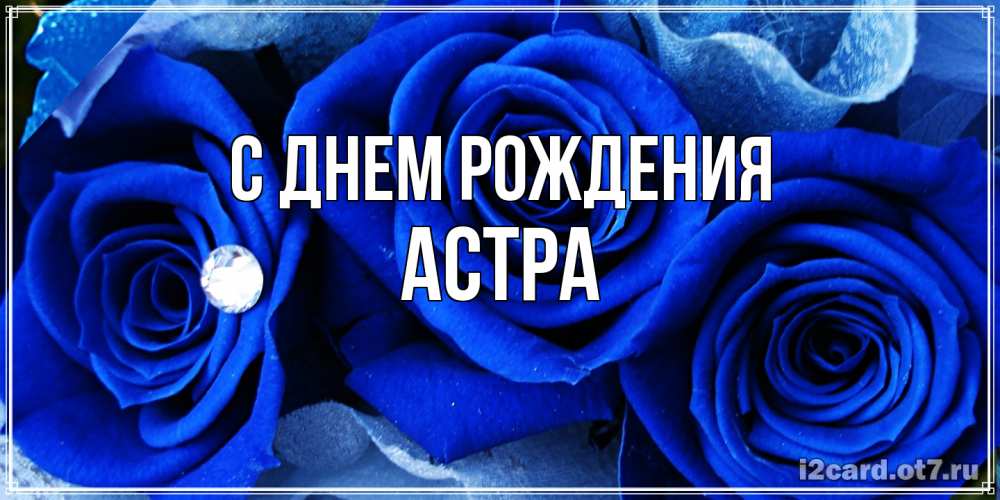 С ДНЕМ РОЖДЕНИЯ
АСТРА

i2card.ot7.ru